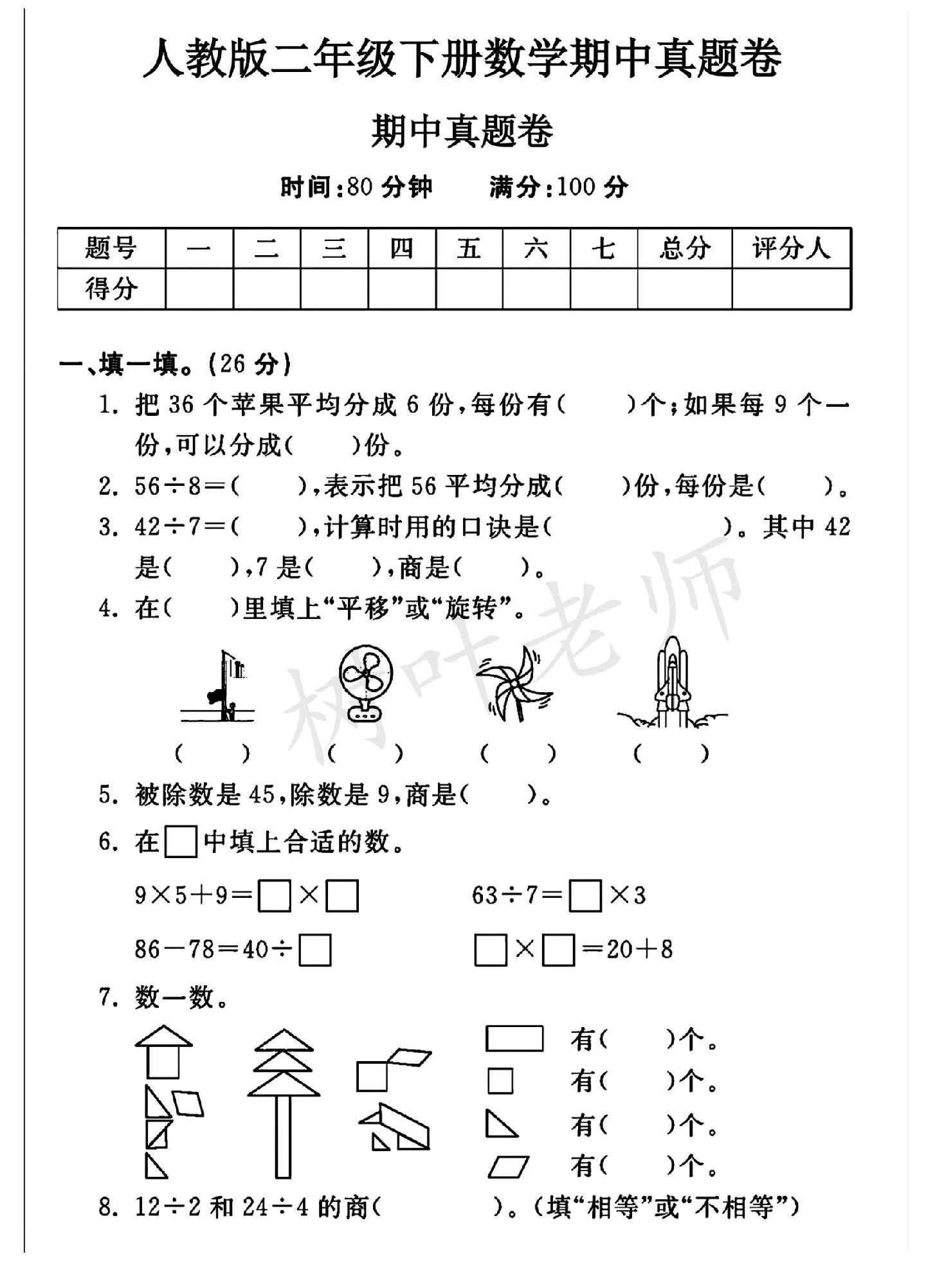 人教版二年级下册数学期中真题卷

期中真题卷

时间:80分钟 满分:100分

| 题号 | 一 | 二 | 三 | 四 | 五 | 六 | 七 | 总分 | 评分人 |
|---|---|---|---|---|---|---|---|---|---|
| 得分 |  |  |  |  |  |  |  |  |  |

一、填一填。(26分)

1. 把36个苹果平均分成6份,每份有(　　)个;如果每9个一份,可以分成(　　)份。

2. $56\div8=$(　　),表示把56平均分成(　　)份,每份是(　　)。

3. $42\div7=$(　　),计算时用的口诀是(　　　　)。其中42是(　　),7是(　　),商是(　　)。

4. 在(　　)里填上“平移”或“旋转”。

(　　) (　　) (　　) (　　)

5. 被除数是45,除数是9,商是(　　)。

6. 在□中填上合适的数。

$9\times5+9=\square\times\square$ $63\div7=\square\times3$

$86-78=40\div\square$ $\square\times\square=20+8$

7. 数一数。

有(　　)个。
有(　　)个。
有(　　)个。
有(　　)个。

8. $12\div2$和$24\div4$的商(　　)。(填“相等”或“不相等”)

树叶老师